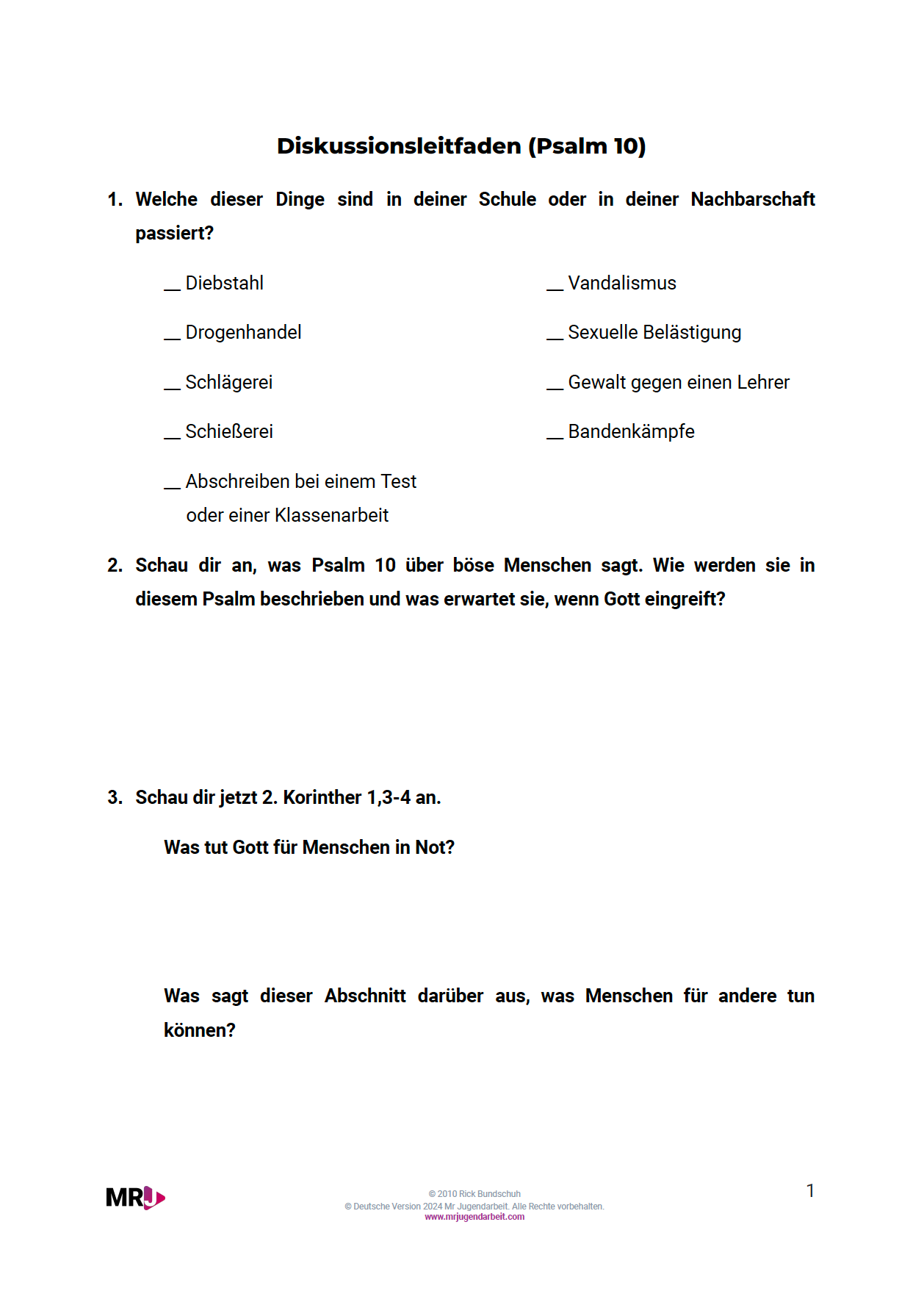 Diskussionsleitfaden (Psalm 10)

1. Welche dieser Dinge sind in deiner Schule oder in deiner Nachbarschaft passiert?

__ Diebstahl

__ Drogenhandel

__ Schlägerei

__ Schießerei

__ Abschreiben bei einem Test oder einer Klassenarbeit

__ Vandalismus

__ Sexuelle Belästigung

__ Gewalt gegen einen Lehrer

__ Bandenkämpfe

2. Schau dir an, was Psalm 10 über böse Menschen sagt. Wie werden sie in diesem Psalm beschrieben und was erwartet sie, wenn Gott eingreift?

3. Schau dir jetzt 2. Korinther 1,3-4 an.

Was tut Gott für Menschen in Not?

Was sagt dieser Abschnitt darüber aus, was Menschen für andere tun können?

MRJ

© 2010 Rick Bundschuh
© Deutsche Version 2024 Mr Jugendarbeit. Alle Rechte vorbehalten.
www.mrjugendarbeit.com

1